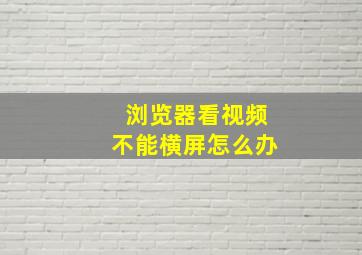 浏览器看视频
不能横屏怎么办